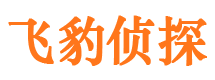 飞豹侦探